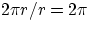 $2\pi r/r = 2\pi$